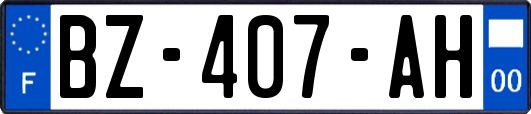 F
BZ-407-AH
00